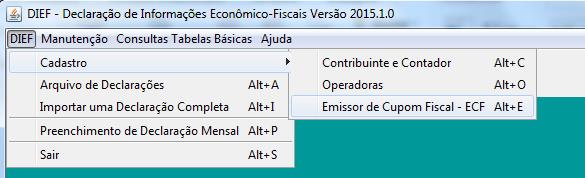 DIEF - Declaração de Informações Econômico-Fiscais Versão 2015.1.0

DIEF Manutenção Consultas Tabelas Básicas Ajuda

Cadastro
Arquivo de Declarações Alt+A
Importar uma Declaração Completa Alt+I
Preenchimento de Declaração Mensal Alt+P
Sair Alt+S

Contribuinte e Contador Alt+C
Operadoras Alt+O
Emissor de Cupom Fiscal - ECF Alt+E